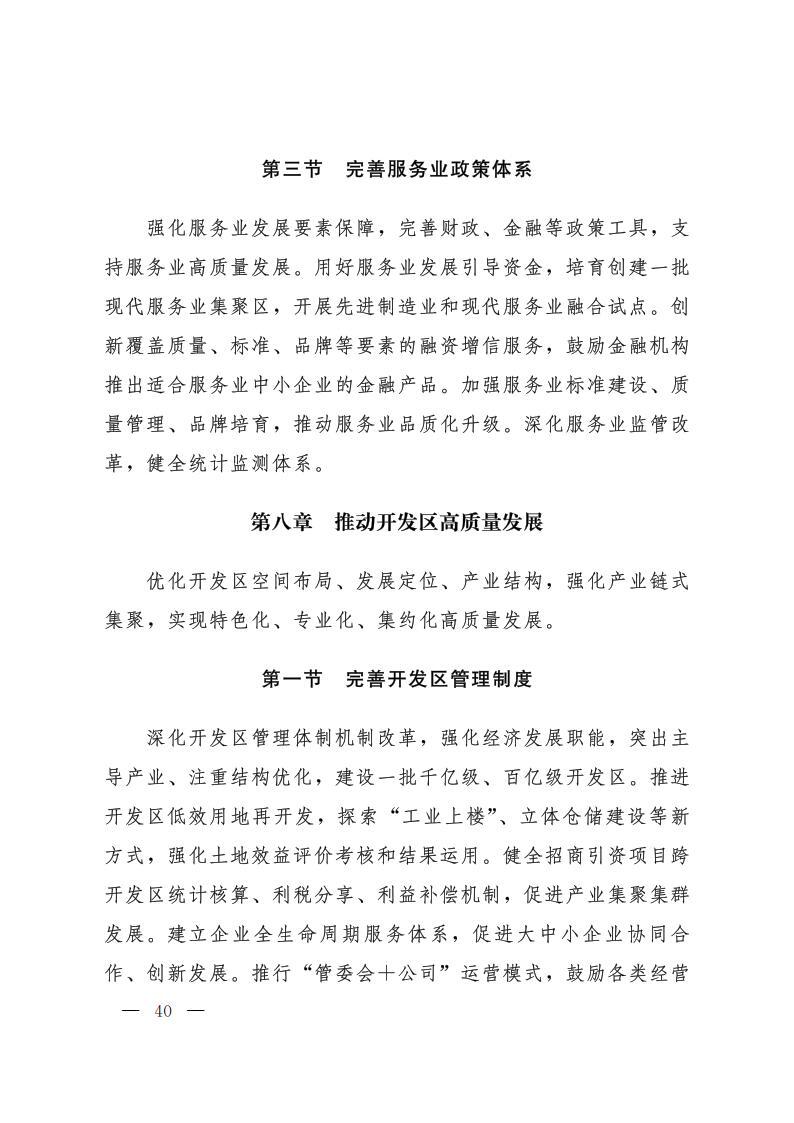 第三节　完善服务业政策体系

强化服务业发展要素保障，完善财政、金融等政策工具，支持服务业高质量发展。用好服务业发展引导资金，培育创建一批现代服务业集聚区，开展先进制造业和现代服务业融合试点。创新覆盖质量、标准、品牌等要素的融资增信服务，鼓励金融机构推出适合服务业中小企业的金融产品。加强服务业标准建设、质量管理、品牌培育，推动服务业品质化升级。深化服务业监管改革，健全统计监测体系。

第八章　推动开发区高质量发展

优化开发区空间布局、发展定位、产业结构，强化产业链式集聚，实现特色化、专业化、集约化高质量发展。

第一节　完善开发区管理制度

深化开发区管理体制机制改革，强化经济发展职能，突出主导产业、注重结构优化，建设一批千亿级、百亿级开发区。推进开发区低效用地再开发，探索“工业上楼”、立体仓储建设等新方式，强化土地效益评价考核和结果运用。健全招商引资项目跨开发区统计核算、利税分享、利益补偿机制，促进产业集聚集群发展。建立企业全生命周期服务体系，促进大中小企业协同合作、创新发展。推行“管委会+公司”运营模式，鼓励各类经营

— 40 —